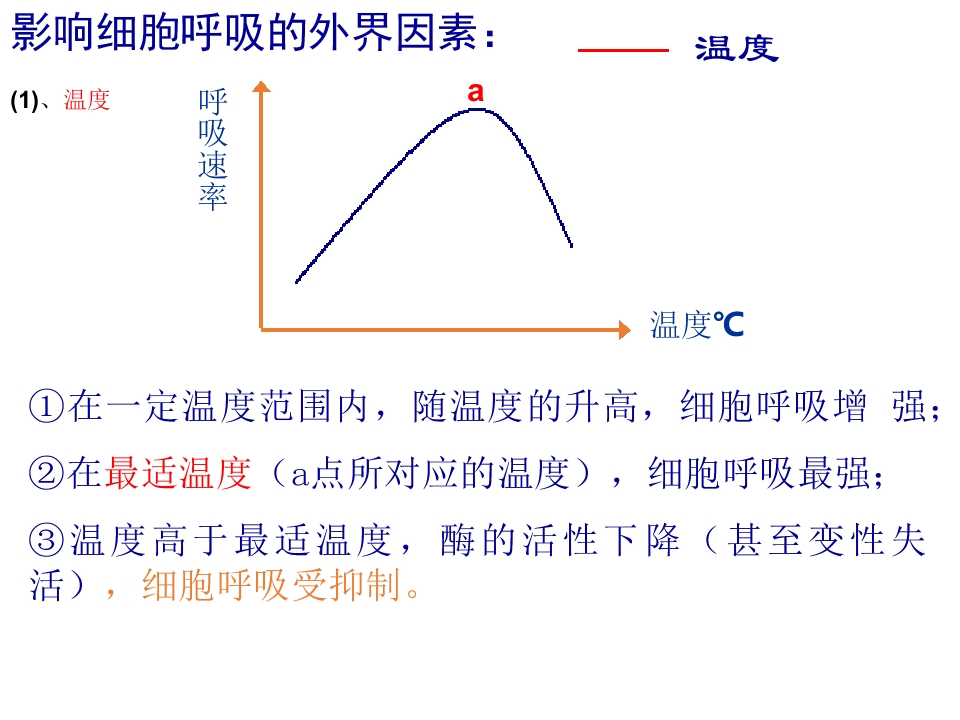 影响细胞呼吸的外界因素：

—— 温度

(1)、温度

呼吸速率

a

温度℃

①在一定温度范围内，随温度的升高，细胞呼吸增 强；

②在最适温度（a点所对应的温度），细胞呼吸最强；

③温度高于最适温度，酶的活性下降（甚至变性失活），细胞呼吸受抑制。